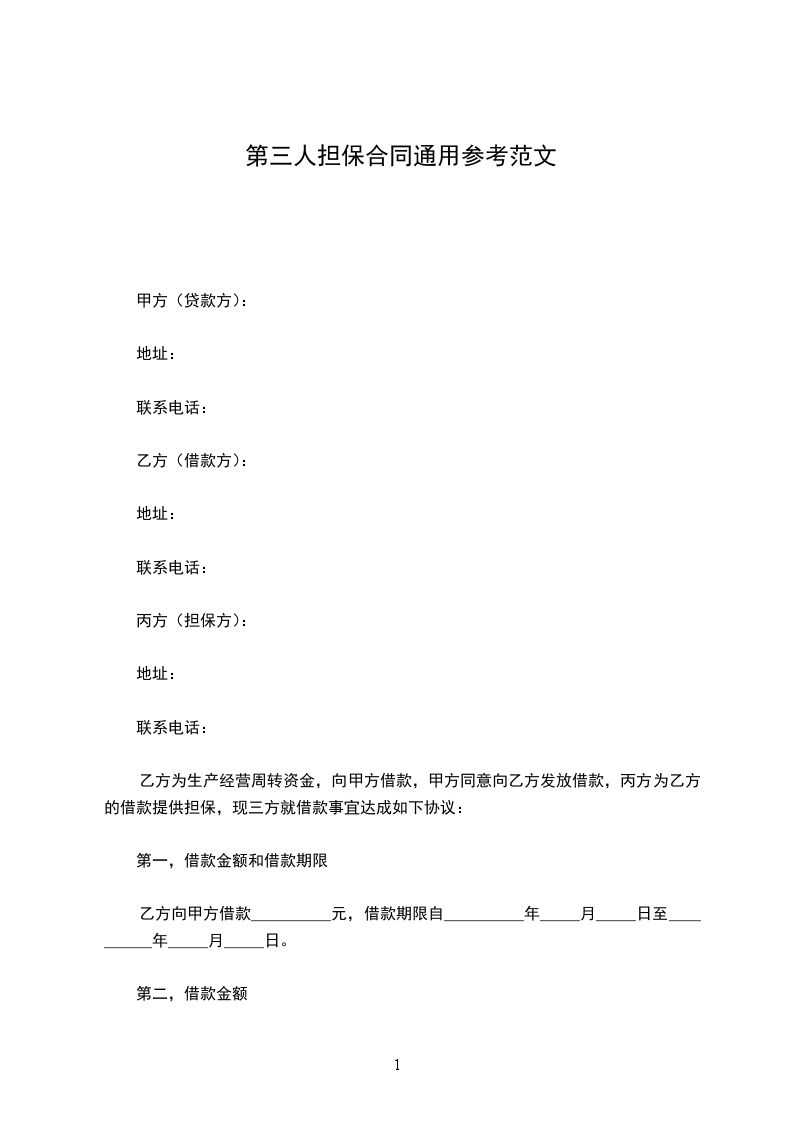 第三人担保合同通用参考范文

甲方（贷款方）：

地址：

联系电话：

乙方（借款方）：

地址：

联系电话：

丙方（担保方）：

地址：

联系电话：

乙方为生产经营周转资金，向甲方借款，甲方同意向乙方发放借款，丙方为乙方的借款提供担保，现三方就借款事宜达成如下协议：

第一，借款金额和借款期限

乙方向甲方借款__________元，借款期限自__________年_____月_____日至__________年_____月_____日。

第二，借款金额

1